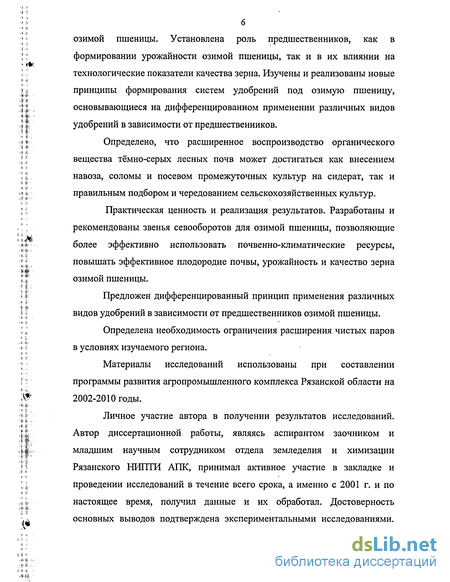 6

озимой пшеницы. Установлена роль предшественников, как в формировании урожайности озимой пшеницы, так и в их влиянии на технологические показатели качества зерна. Изучены и реализованы новые принципы формирования систем удобрений под озимую пшеницу, основывающиеся на дифференцированном применении различных видов удобрений в зависимости от предшественников.

Определено, что расширенное воспроизводство органического вещества тёмно-серых лесных почв может достигаться как внесением навоза, соломы и посевом промежуточных культур на сидерат, так и правильным подбором и чередованием сельскохозяйственных культур.

Практическая ценность и реализация результатов. Разработаны и рекомендованы звенья севооборотов для озимой пшеницы, позволяющие более эффективно использовать почвенно-климатические ресурсы, повышать эффективное плодородие почвы, урожайность и качество зерна озимой пшеницы.

Предложен дифференцированный принцип применения различных видов удобрений в зависимости от предшественников озимой пшеницы.

Определена необходимость ограничения расширения чистых паров в условиях изучаемого региона.

Материалы исследований использованы при составлении программы развития агропромышленного комплекса Рязанской области на 2002-2010 годы.

Личное участие автора в получении результатов исследований. Автор диссертационной работы, являясь аспирантом заочником и младшим научным сотрудником отдела земледелия и химизации Рязанского НИПТИ АПК, принимал активное участие в закладке и проведении исследований в течение всего срока, а именно с 2001 г. и по настоящее время, получил данные и их обработал. Достоверность основных выводов подтверждена экспериментальными исследованиями.

dsLib.net
библиотека диссертаций